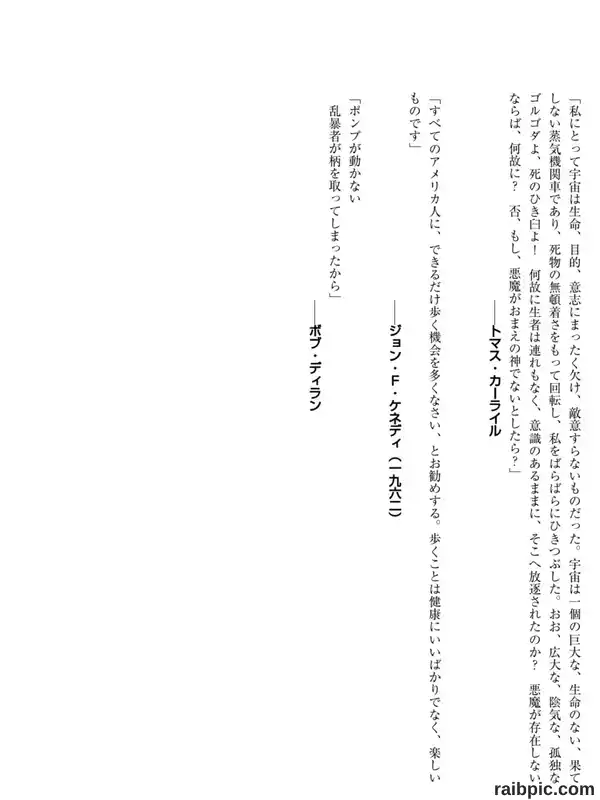 「私にとって宇宙は生命、目的、意志にまったく欠け、敵意すらないものだった。宇宙は一個の巨大な、生命のない、果てしない蒸気機関車であり、死物の無頓着さをもって回転し、私をばらばらにひきつぶした。おお、広大な、陰気な、孤独なゴルゴダよ、死のひき臼よ！　何故に生者は連れもなく、意識のあるままに、そこへ放逐されたのか？　悪魔が存在しないならば、何故に？　否、もし、悪魔がおまえの神でないとしたら？」

――トマス・カーライル

「すべてのアメリカ人に、できるだけ歩く機会を多くなさい、とお勧めする。歩くことは健康にいいばかりでなく、楽しいものです」

――ジョン・F・ケネディ（一九六二）

「ポンプが動かない
乱暴者が柄を取ってしまったから」

――ボブ・ディラン

raibpic.com